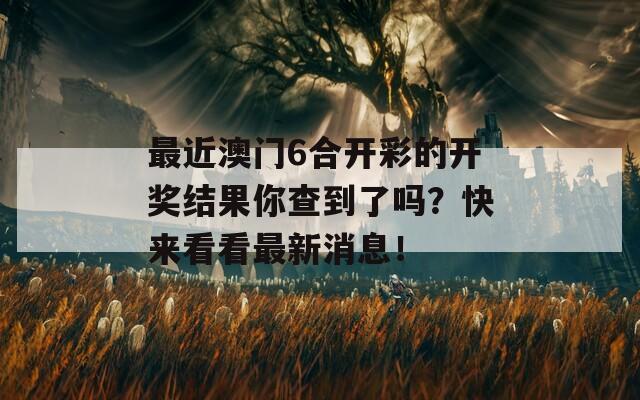 最近澳门6合开彩的开奖结果你查到了吗？快来看看最新消息！